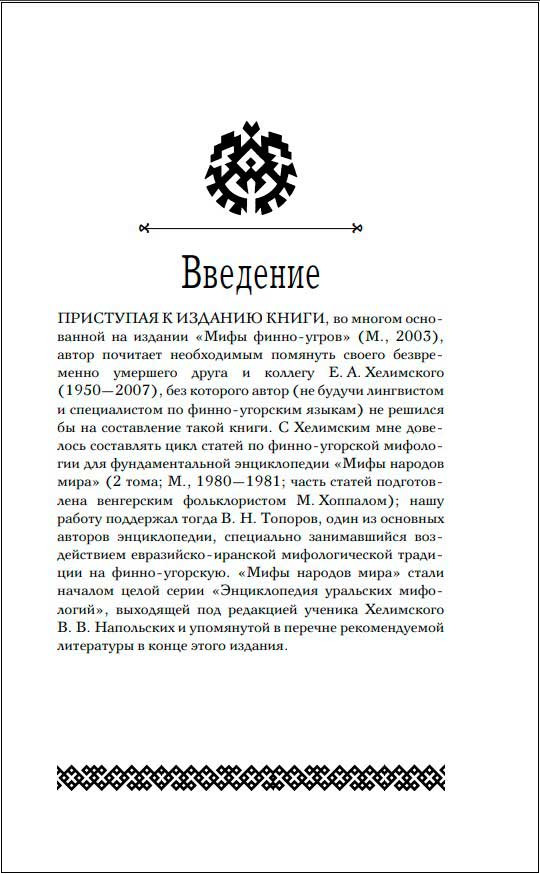 Введение

ПРИСТУПАЯ К ИЗДАНИЮ КНИГИ, во многом основанной на издании «Мифы финно-угров» (М., 2003), автор почитает необходимым помянуть своего безвременно умершего друга и коллегу Е. А. Хелимского (1950—2007), без которого автор (не будучи лингвистом и специалистом по финно-угорским языкам) не решился бы на составление такой книги. С Хелимским мне довелось составлять цикл статей по финно-угорской мифологии для фундаментальной энциклопедии «Мифы народов мира» (2 тома; М., 1980—1981; часть статей подготовлена венгерским фольклористом М. Хоппалом); нашу работу поддержал тогда В. Н. Топоров, один из основных авторов энциклопедии, специально занимавшийся воздействием евразийско-иранской мифологической традиции на финно-угорскую. «Мифы народов мира» стали началом целой серии «Энциклопедия уральских мифологий», выходящей под редакцией ученика Хелимского В. В. Напольских и упомянутой в перечне рекомендуемой литературы в конце этого издания.